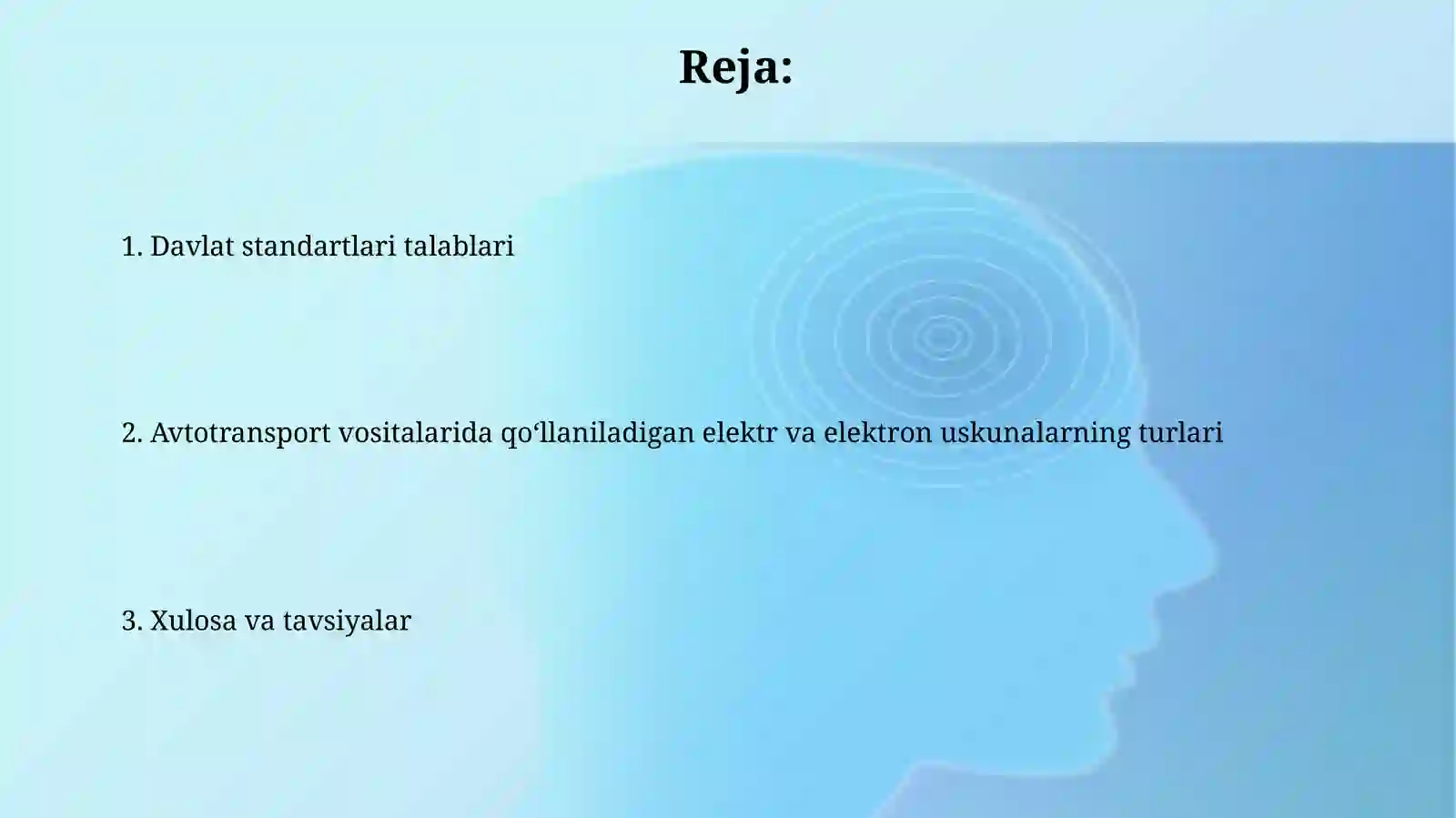 Reja:

1. Davlat standartlari talablari

2. Avtotransport vositalarida qo‘llaniladigan elektr va elektron uskunalarning turlari

3. Xulosa va tavsiyalar